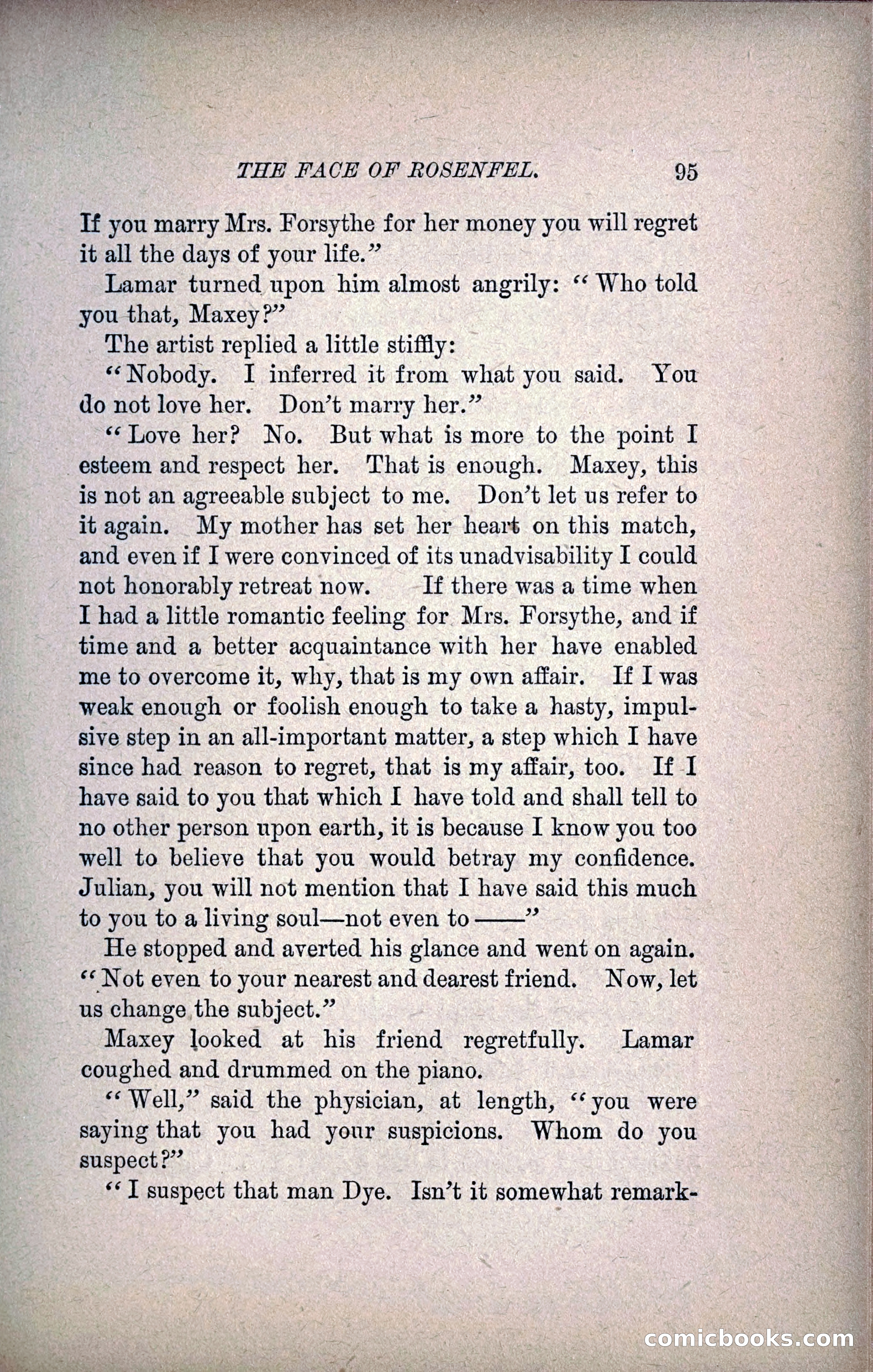 THE FACE OF ROSENFEL. 95

If you marry Mrs. Forsythe for her money you will regret it all the days of your life."

Lamar turned upon him almost angrily: "Who told you that, Maxey?"

The artist replied a little stiffly:

"Nobody. I inferred it from what you said. You do not love her. Don't marry her."

"Love her? No. But what is more to the point I esteem and respect her. That is enough. Maxey, this is not an agreeable subject to me. Don't let us refer to it again. My mother has set her heart on this match, and even if I were convinced of its unadvisability I could not honorably retreat now. If there was a time when I had a little romantic feeling for Mrs. Forsythe, and if time and a better acquaintance with her have enabled me to overcome it, why, that is my own affair. If I was weak enough or foolish enough to take a hasty, impulsive step in an all-important matter, a step which I have since had reason to regret, that is my affair, too. If I have said to you that which I have told and shall tell to no other person upon earth, it is because I know you too well to believe that you would betray my confidence. Julian, you will not mention that I have said this much to you to a living soul—not even to ——"

He stopped and averted his glance and went on again. "Not even to your nearest and dearest friend. Now, let us change the subject."

Maxey looked at his friend regretfully. Lamar coughed and drummed on the piano.

"Well," said the physician, at length, "you were saying that you had your suspicions. Whom do you suspect?"

"I suspect that man Dye. Isn't it somewhat remark-

comicbooks.com